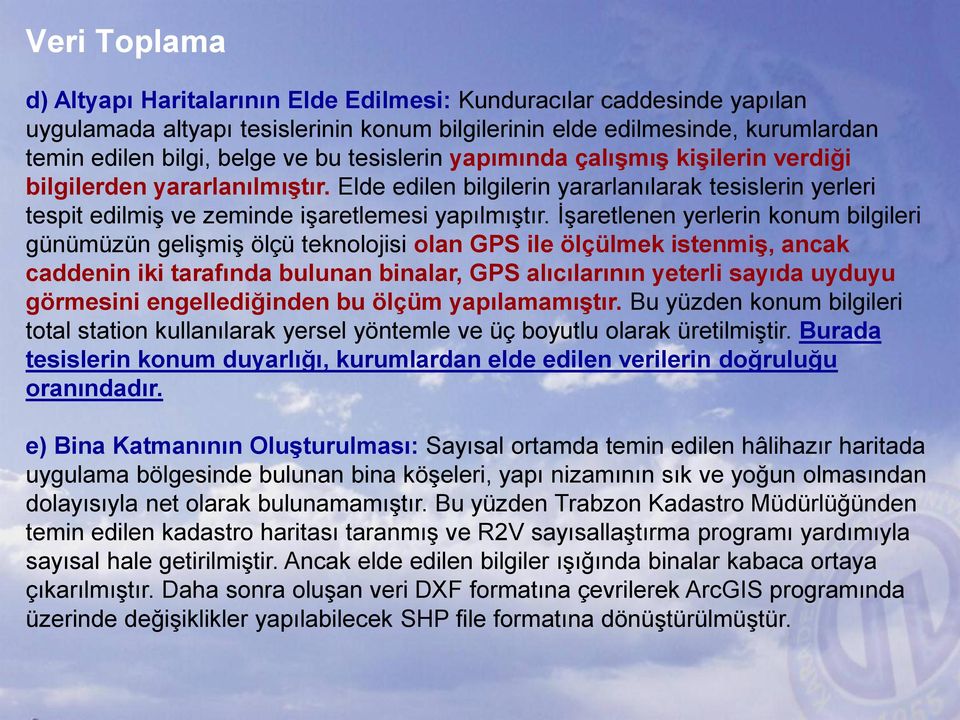 Veri Toplama

d) Altyapı Haritalarının Elde Edilmesi: Kunduracılar caddesinde yapılan uygulamada altyapı tesislerinin konum bilgilerinin elde edilmesinde, kurumlardan temin edilen bilgi, belge ve bu tesislerin yapımında çalışmış kişilerin verdiği bilgilerden yararlanılmıştır. Elde edilen bilgilerin yararlanılarak tesislerin yerleri tespit edilmiş ve zeminde işaretlemesi yapılmıştır. İşaretlenen yerlerin konum bilgileri günümüzün gelişmiş ölçü teknolojisi olan GPS ile ölçülmek istenmiş, ancak caddenin iki tarafında bulunan binalar, GPS alıcılarının yeterli sayıda uyduyu görmesini engellediğinden bu ölçüm yapılamamıştır. Bu yüzden konum bilgileri total station kullanılarak yersel yöntemle ve üç boyutlu olarak üretilmiştir. Burada tesislerin konum duyarlığı, kurumlardan elde edilen verilerin doğruluğu oranındadır.

e) Bina Katmanının Oluşturulması: Sayısal ortamda temin edilen hâlihazır haritada uygulama bölgesinde bulunan bina köşeleri, yapı nizamının sık ve yoğun olmasından dolayısıyla net olarak bulunamamıştır. Bu yüzden Trabzon Kadastro Müdürlüğünden temin edilen kadastro haritası taranmış ve R2V sayısallaştırma programı yardımıyla sayısal hale getirilmiştir. Ancak elde edilen bilgiler ışığında binalar kabaca ortaya çıkarılmıştır. Daha sonra oluşan veri DXF formatına çevrilerek ArcGIS programında üzerinde değişiklikler yapılabilecek SHP file formatına dönüştürülmüştür.